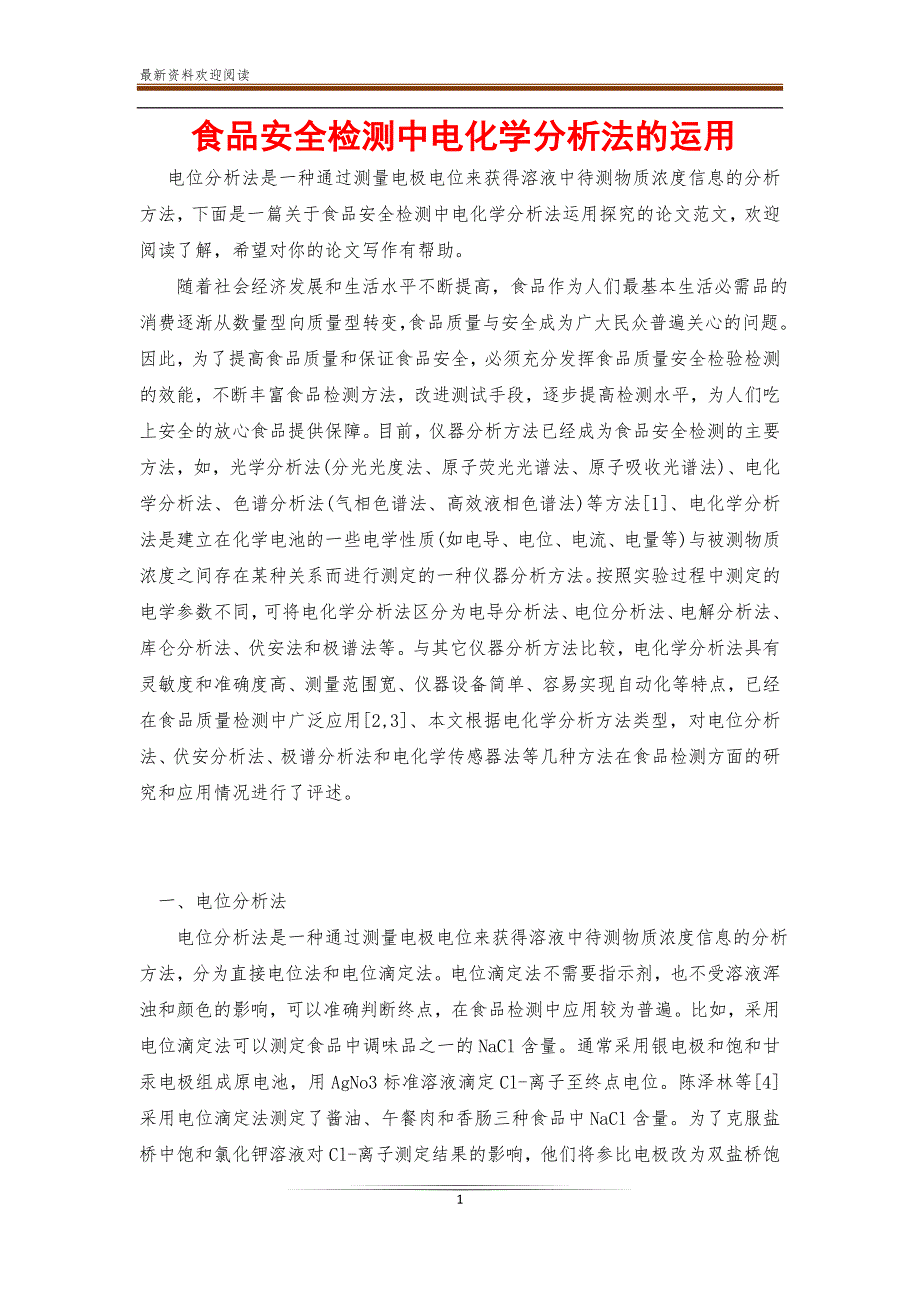 最新资料欢迎阅读

食品安全检测中电化学分析法的运用

电位分析法是一种通过测量电极电位来获得溶液中待测物质浓度信息的分析方法，下面是一篇关于食品安全检测中电化学分析法运用探究的论文范文，欢迎阅读了解，希望对你的论文写作有帮助。

随着社会经济发展和生活水平不断提高，食品作为人们最基本生活必需品的消费逐渐从数量型向质量型转变，食品质量与安全成为广大民众普遍关心的问题。因此，为了提高食品质量和保证食品安全，必须充分发挥食品质量安全检验检测的效能，不断丰富食品检测方法，改进测试手段，逐步提高检测水平，为人们吃上安全的放心食品提供保障。目前，仪器分析方法已经成为食品安全检测的主要方法，如，光学分析法(分光光度法、原子荧光光谱法、原子吸收光谱法)、电化学分析法、色谱分析法(气相色谱法、高效液相色谱法)等方法[1]、电化学分析法是建立在化学电池的一些电学性质(如电导、电位、电流、电量等)与被测物质浓度之间存在某种关系而进行测定的一种仪器分析方法。按照实验过程中测定的电学参数不同，可将电化学分析法区分为电导分析法、电位分析法、电解分析法、库仑分析法、伏安法和极谱法等。与其它仪器分析方法比较，电化学分析法具有灵敏度和准确度高、测量范围宽、仪器设备简单、容易实现自动化等特点，已经在食品质量检测中广泛应用[2,3]、本文根据电化学分析方法类型，对电位分析法、伏安分析法、极谱分析法和电化学传感器法等几种方法在食品检测方面的研究和应用情况进行了评述。

一、电位分析法

电位分析法是一种通过测量电极电位来获得溶液中待测物质浓度信息的分析方法，分为直接电位法和电位滴定法。电位滴定法不需要指示剂，也不受溶液浑浊和颜色的影响，可以准确判断终点，在食品检测中应用较为普遍。比如，采用电位滴定法可以测定食品中调味品之一的NaCl含量。通常采用银电极和饱和甘汞电极组成原电池，用AgNo3标准溶液滴定Cl-离子至终点电位。陈泽林等[4]采用电位滴定法测定了酱油、午餐肉和香肠三种食品中NaCl含量。为了克服盐桥中饱和氯化钾溶液对Cl-离子测定结果的影响，他们将参比电极改为双盐桥饱

1